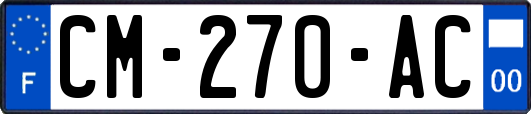 F
CM-270-AC
00